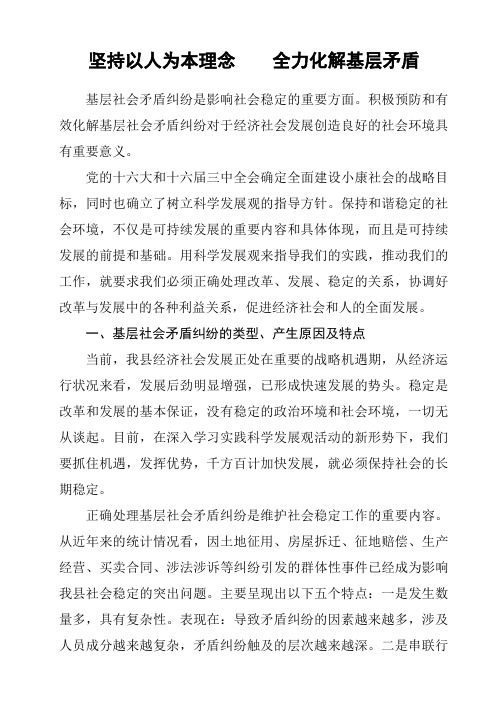 坚持以人为本理念　　全力化解基层矛盾

基层社会矛盾纠纷是影响社会稳定的重要方面。积极预防和有效化解基层社会矛盾纠纷对于经济社会发展创造良好的社会环境具有重要意义。

党的十六大和十六届三中全会确定全面建设小康社会的战略目标，同时也确立了树立科学发展观的指导方针。保持和谐稳定的社会环境，不仅是可持续发展的重要内容和具体体现，而且是可持续发展的前提和基础。用科学发展观来指导我们的实践，推动我们的工作，就要求我们必须正确处理改革、发展、稳定的关系，协调好改革与发展中的各种利益关系，促进经济社会和人的全面发展。

一、基层社会矛盾纠纷的类型、产生原因及特点

当前，我县经济社会发展正处在重要的战略机遇期，从经济运行状况来看，发展后劲明显增强，已形成快速发展的势头。稳定是改革和发展的基本保证，没有稳定的政治环境和社会环境，一切无从谈起。目前，在深入学习实践科学发展观活动的新形势下，我们要抓住机遇，发挥优势，千方百计加快发展，就必须保持社会的长期稳定。

正确处理基层社会矛盾纠纷是维护社会稳定工作的重要内容。从近年来的统计情况看，因土地征用、房屋拆迁、征地赔偿、生产经营、买卖合同、涉法涉诉等纠纷引发的群体性事件已经成为影响我县社会稳定的突出问题。主要呈现出以下五个特点：一是发生数量多，具有复杂性。表现在：导致矛盾纠纷的因素越来越多，涉及人员成分越来越复杂，矛盾纠纷触及的层次越来越深。二是串联行